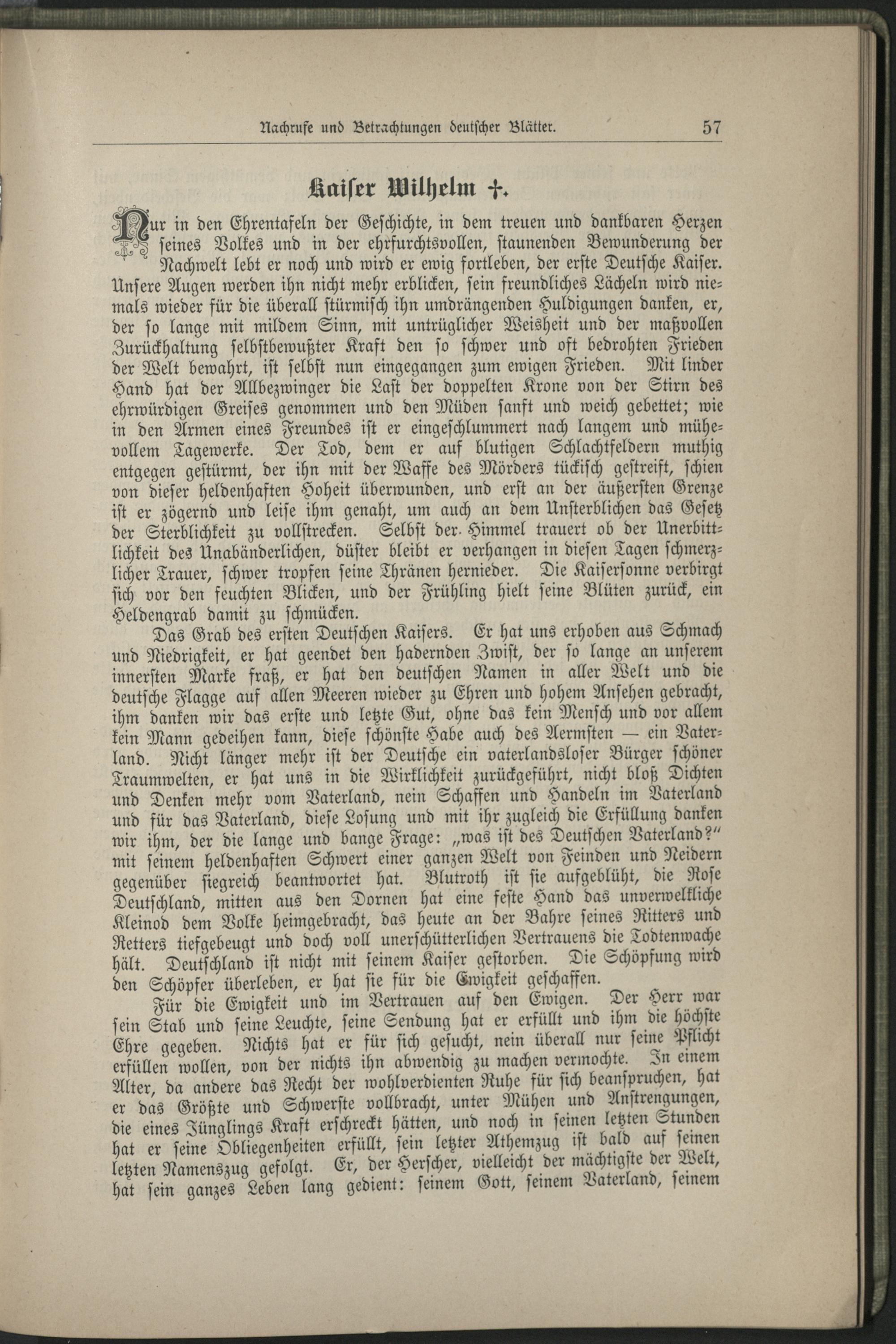 Nachrufe und Betrachtungen deutscher Blätter. 57

Kaiser Wilhelm †.

Nur in den Ehrentafeln der Geschichte, in dem treuen und dankbaren Herzen seines Volkes und in der ehrfurchtsvollen, staunenden Bewunderung der Nachwelt lebt er noch und wird er ewig fortleben, der erste Deutsche Kaiser. Unsere Augen werden ihn nicht mehr erblicken, sein freundliches Lächeln wird niemals wieder für die überall stürmisch ihn umdrängenden Huldigungen danken, er, der so lange mit mildem Sinn, mit untrüglicher Weisheit und der maßvollen Zurückhaltung selbstbewußter Kraft den so schwer und oft bedrohten Frieden der Welt bewahrt, ist selbst nun eingegangen zum ewigen Frieden. Mit linder Hand hat der Allbezwinger die Last der doppelten Krone von der Stirn des ehrwürdigen Greises genommen und den Müden sanft und weich gebettet; wie in den Armen eines Freundes ist er eingeschlummert nach langem und mühevollem Tagewerke. Der Tod, dem er auf blutigen Schlachtfeldern muthig entgegen gestürmt, der ihn mit der Waffe des Mörders tückisch gestreift, schien von dieser heldenhaften Hoheit überwunden, und erst an der äußersten Grenze ist er zögernd und leise ihm genaht, um auch an dem Unsterblichen das Gesetz der Sterblichkeit zu vollstrecken. Selbst der Himmel trauert ob der Unerbittlichkeit des Unabänderlichen, düster bleibt er verhangen in diesen Tagen schmerzlicher Trauer, schwer tropfen seine Thränen hernieder. Die Kaisersonne verbirgt sich vor den feuchten Blicken, und der Frühling hielt seine Blüten zurück, ein Heldengrab damit zu schmücken.

Das Grab des ersten Deutschen Kaisers. Er hat uns erhoben aus Schmach und Niedrigkeit, er hat geendet den hadernden Zwist, der so lange an unserem innersten Marke fraß, er hat den deutschen Namen in aller Welt und die deutsche Flagge auf allen Meeren wieder zu Ehren und hohem Ansehen gebracht, ihm danken wir das erste und letzte Gut, ohne das kein Mensch und vor allem kein Mann gedeihen kann, diese schönste Habe auch des Aermsten — ein Vaterland. Nicht länger mehr ist der Deutsche ein vaterlandsloser Bürger schöner Traumwelten, er hat uns in die Wirklichkeit zurückgeführt, nicht bloß Dichten und Denken mehr vom Vaterland, nein Schaffen und Handeln im Vaterland und für das Vaterland, diese Losung und mit ihr zugleich die Erfüllung danken wir ihm, der die lange und bange Frage: „was ist des Deutschen Vaterland?“ mit seinem heldenhaften Schwert einer ganzen Welt von Feinden und Neidern gegenüber siegreich beantwortet hat. Blutroth ist sie aufgeblüht, die Rose Deutschland, mitten aus den Dornen hat eine feste Hand das unverwelkliche Kleinod dem Volke heimgebracht, das heute an der Bahre seines Ritters und Retters tiefgebeugt und doch voll unerschütterlichen Vertrauens die Todtenwache hält. Deutschland ist nicht mit seinem Kaiser gestorben. Die Schöpfung wird den Schöpfer überleben, er hat sie für die Ewigkeit geschaffen.

Für die Ewigkeit und im Vertrauen auf den Ewigen. Der Herr war sein Stab und seine Leuchte, seine Sendung hat er erfüllt und ihm die höchste Ehre gegeben. Nichts hat er für sich gesucht, nein überall nur seine Pflicht erfüllen wollen, von der nichts ihn abwendig zu machen vermochte. In einem Alter, da andere das Recht der wohlverdienten Ruhe für sich beanspruchen, hat er das Größte und Schwerste vollbracht, unter Mühen und Anstrengungen, die eines Jünglings Kraft erschreckt hätten, und noch in seinen letzten Stunden hat er seine Obliegenheiten erfüllt, sein letzter Athemzug ist bald auf seinen letzten Namenszug gefolgt. Er, der Herscher, vielleicht der mächtigste der Welt, hat sein ganzes Leben lang gedient: seinem Gott, seinem Vaterland, seinem